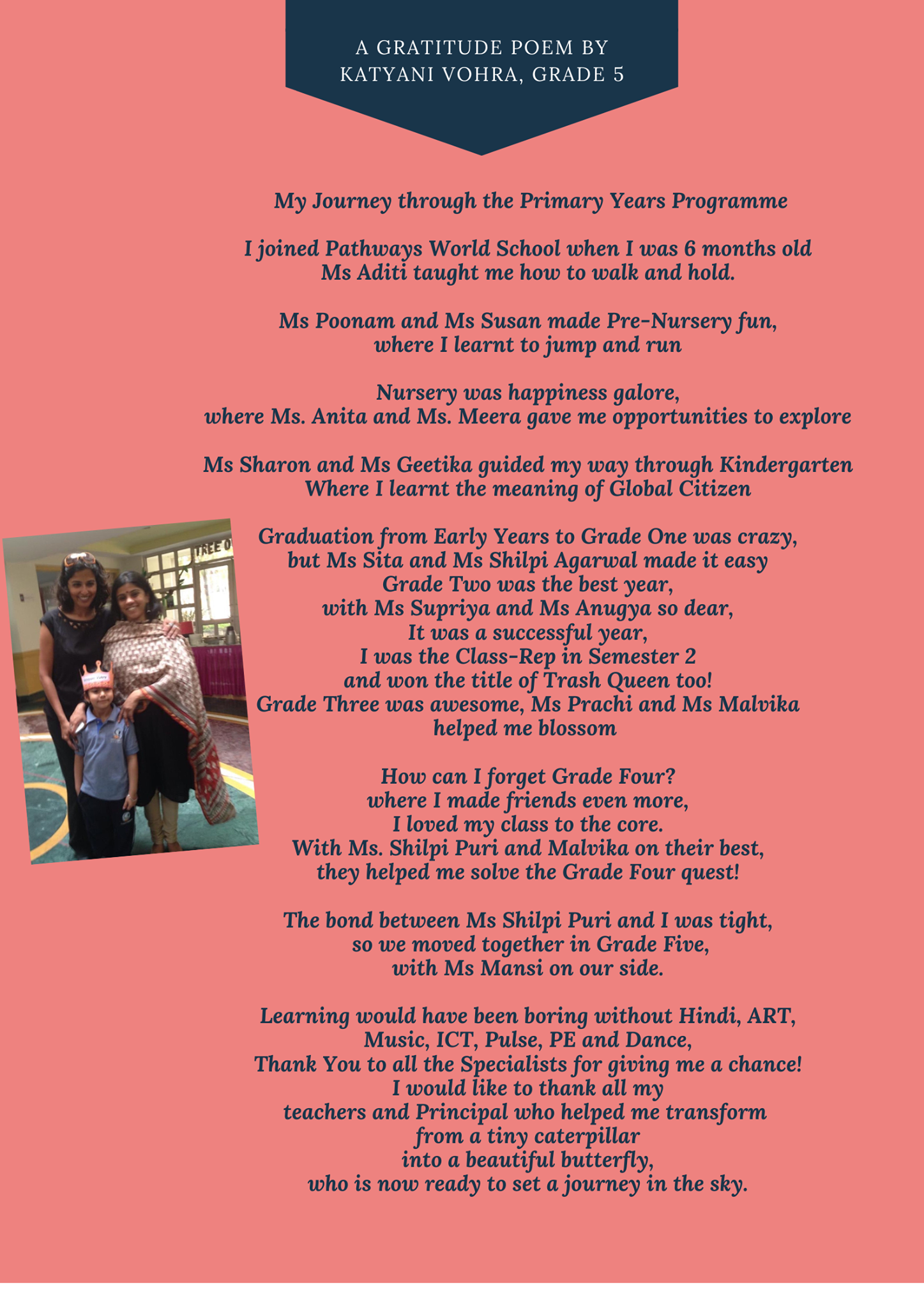 A GRATITUDE POEM BY
KATYANI VOHRA, GRADE 5

My Journey through the Primary Years Programme

I joined Pathways World School when I was 6 months old
Ms Aditi taught me how to walk and hold.

Ms Poonam and Ms Susan made Pre-Nursery fun,
where I learnt to jump and run

Nursery was happiness galore,
where Ms. Anita and Ms. Meera gave me opportunities to explore

Ms Sharon and Ms Geetika guided my way through Kindergarten
Where I learnt the meaning of Global Citizen

Graduation from Early Years to Grade One was crazy,
but Ms Sita and Ms Shilpi Agarwal made it easy
Grade Two was the best year,
with Ms Supriya and Ms Anugya so dear,
It was a successful year,
I was the Class-Rep in Semester 2
and won the title of Trash Queen too!
Grade Three was awesome, Ms Prachi and Ms Malvika
helped me blossom

How can I forget Grade Four?
where I made friends even more,
I loved my class to the core.
With Ms. Shilpi Puri and Malvika on their best,
they helped me solve the Grade Four quest!

The bond between Ms Shilpi Puri and I was tight,
so we moved together in Grade Five,
with Ms Mansi on our side.

Learning would have been boring without Hindi, ART,
Music, ICT, Pulse, PE and Dance,
Thank You to all the Specialists for giving me a chance!
I would like to thank all my
teachers and Principal who helped me transform
from a tiny caterpillar
into a beautiful butterfly,
who is now ready to set a journey in the sky.

TREE O